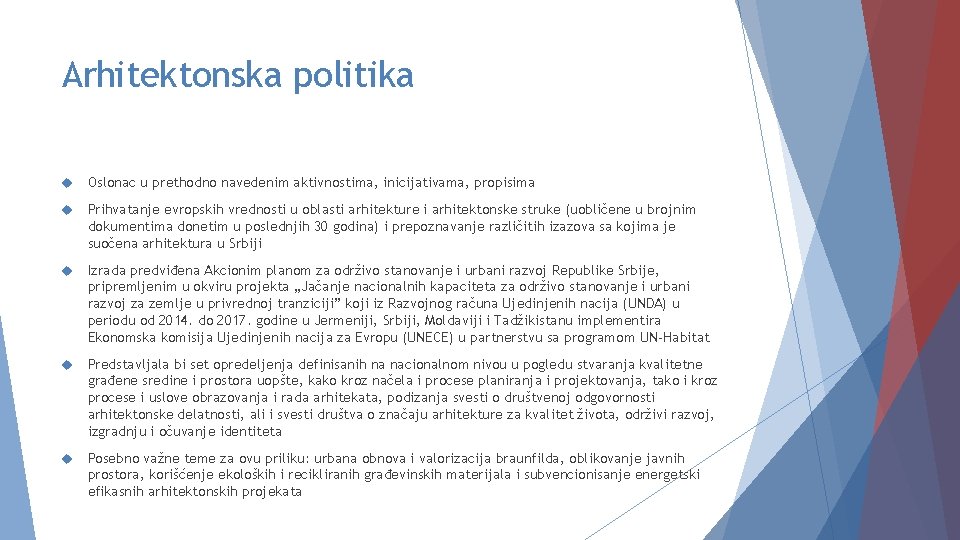 Arhitektonska politika

Oslonac u prethodno navedenim aktivnostima, inicijativama, propisima

Prihvatanje evropskih vrednosti u oblasti arhitekture i arhitektonske struke (uobličene u brojnim dokumentima donetim u poslednjih 30 godina) i prepoznavanje različitih izazova sa kojima je suočena arhitektura u Srbiji

Izrada predviđena Akcionim planom za održivo stanovanje i urbani razvoj Republike Srbije, pripremljenim u okviru projekta „Jačanje nacionalnih kapaciteta za održivo stanovanje i urbani razvoj za zemlje u privrednoj tranziciji" koji iz Razvojnog računa Ujedinjenih nacija (UNDA) u periodu od 2014. do 2017. godine u Jermeniji, Srbiji, Moldaviji i Tadžikistanu implementira Ekonomska komisija Ujedinjenih nacija za Evropu (UNECE) u partnerstvu sa programom UN-Habitat

Predstavljala bi set opredeljenja definisanih na nacionalnom nivou u pogledu stvaranja kvalitetne građene sredine i prostora uopšte, kako kroz načela i procese planiranja i projektovanja, tako i kroz procese i uslove obrazovanja i rada arhitekata, podizanja svesti o društvenoj odgovornosti arhitektonske delatnosti, ali i svesti društva o značaju arhitekture za kvalitet života, održivi razvoj, izgradnju i očuvanje identiteta

Posebno važne teme za ovu priliku: urbana obnova i valorizacija braunfilda, oblikovanje javnih prostora, korišćenje ekoloških i recikliranih građevinskih materijala i subvencionisanje energetski efikasnih arhitektonskih projekata